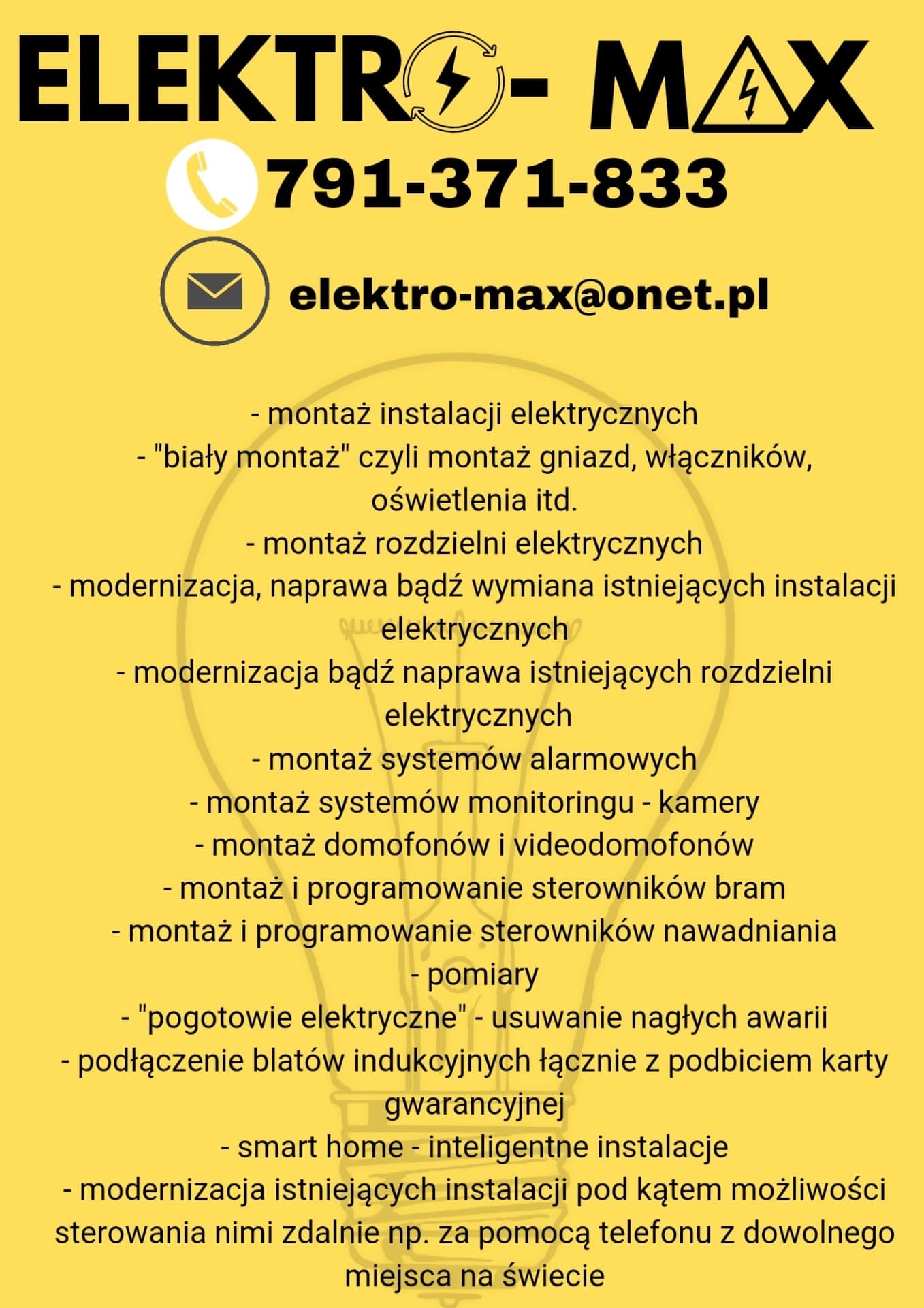 ELEKTRO- MAX

791-371-833

elektro-max@onet.pl

- montaż instalacji elektrycznych
- "biały montaż" czyli montaż gniazd, włączników, oświetlenia itd.
- montaż rozdzielni elektrycznych
- modernizacja, naprawa bądź wymiana istniejących instalacji elektrycznych
- modernizacja bądź naprawa istniejących rozdzielni elektrycznych
- montaż systemów alarmowych
- montaż systemów monitoringu - kamery
- montaż domofonów i videodomofonów
- montaż i programowanie sterowników bram
- montaż i programowanie sterowników nawadniania
- pomiary
- "pogotowie elektryczne" - usuwanie nagłych awarii
- podłączenie blatów indukcyjnych łącznie z podbiciem karty gwarancyjnej
- smart home - inteligentne instalacje
- modernizacja istniejących instalacji pod kątem możliwości sterowania nimi zdalnie np. za pomocą telefonu z dowolnego miejsca na świecie